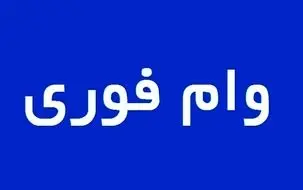 وام فوری